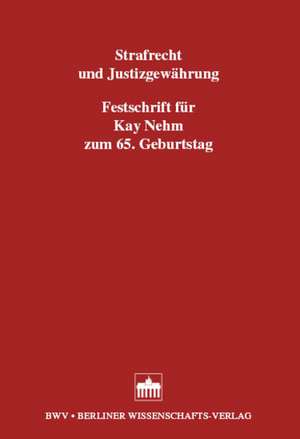 Strafrecht
und Justizgewährung

Festschrift für
Kay Nehm
zum 65. Geburtstag

BWV • BERLINER WISSENSCHAFTS-VERLAG